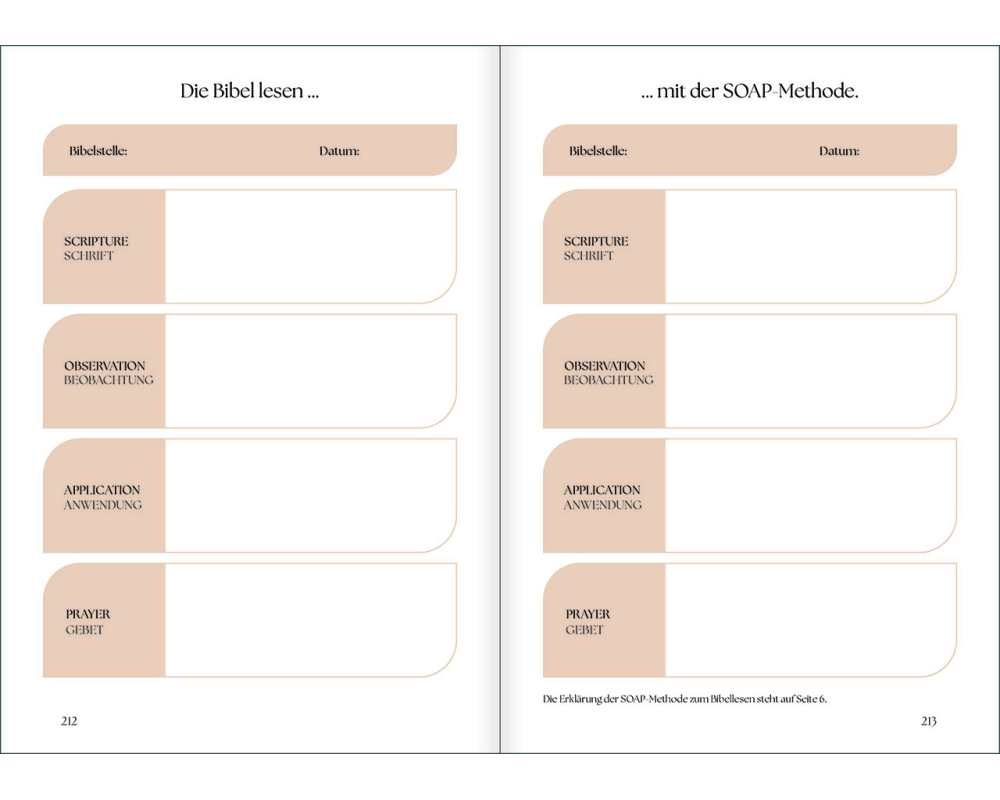 Die Bibel lesen ...

Bibelstelle:
Datum:

SCRIPTURE
SCHRIFT

OBSERVATION
BEOBACHTUNG

APPLICATION
ANWENDUNG

PRAYER
GEBET

212

... mit der SOAP-Methode.

Bibelstelle:
Datum:

SCRIPTURE
SCHRIFT

OBSERVATION
BEOBACHTUNG

APPLICATION
ANWENDUNG

PRAYER
GEBET

Die Erklärung der SOAP-Methode zum Bibellesen steht auf Seite 6.

213